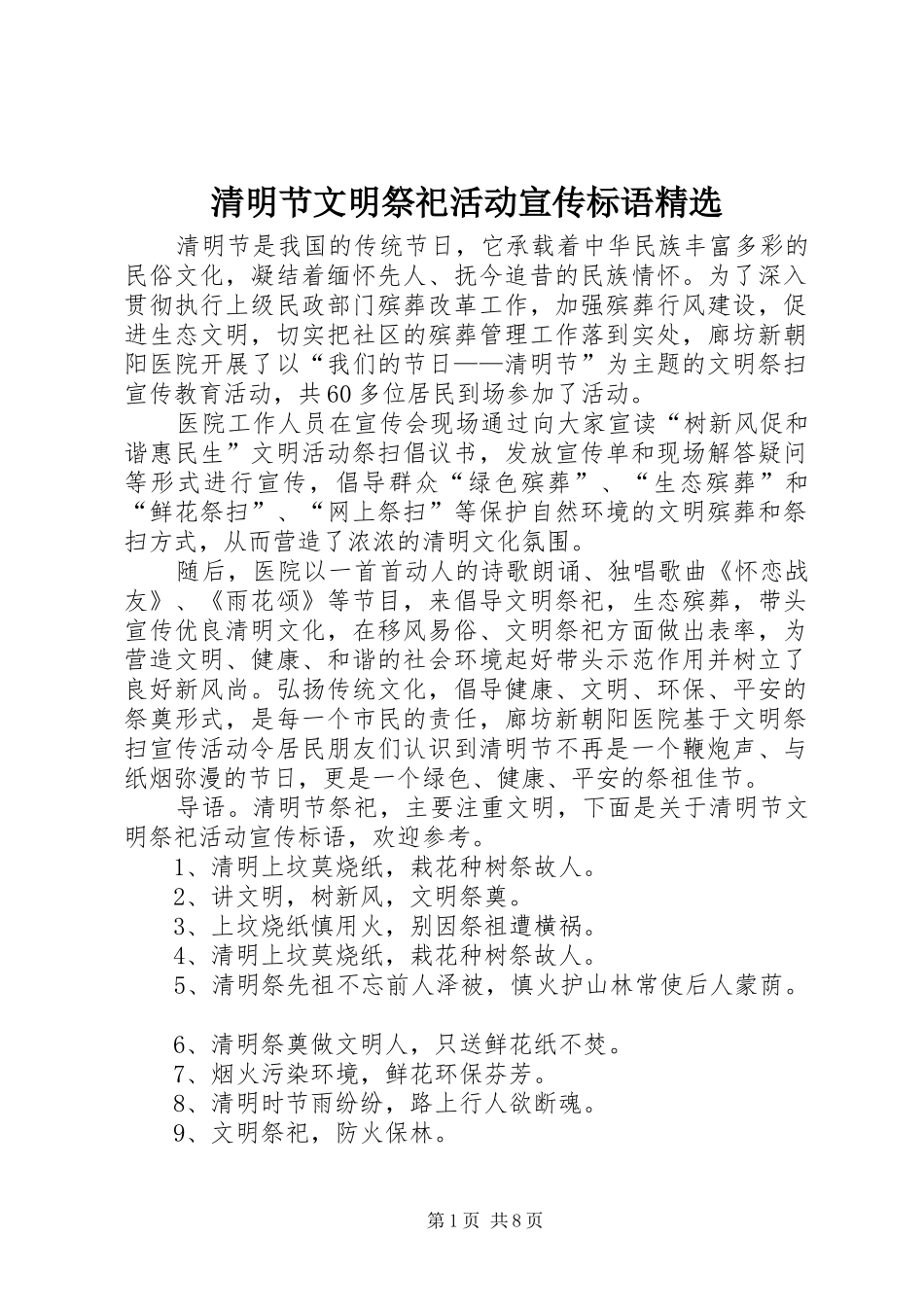 清明节文明祭祀活动宣传标语精选

清明节是我国的传统节日，它承载着中华民族丰富多彩的民俗文化，凝结着缅怀先人、抚今追昔的民族情怀。为了深入贯彻执行上级民政部门殡葬改革工作，加强殡葬行风建设，促进生态文明，切实把社区的殡葬管理工作落到实处，廊坊新朝阳医院开展了以“我们的节日——清明节”为主题的文明祭扫宣传教育活动，共60多位居民到场参加了活动。

医院工作人员在宣传会现场通过向大家宣读“树新风促和谐惠民生”文明活动祭扫倡议书，发放宣传单和现场解答疑问等形式进行宣传，倡导群众“绿色殡葬”、“生态殡葬”和“鲜花祭扫”、“网上祭扫”等保护自然环境的文明殡葬和祭扫方式，从而营造了浓浓的清明文化氛围。

随后，医院以一首首动人的诗歌朗诵、独唱歌曲《怀恋战友》、《雨花颂》等节目，来倡导文明祭祀，生态殡葬，带头宣传优良清明文化，在移风易俗、文明祭祀方面做出表率，为营造文明、健康、和谐的社会环境起好带头示范作用并树立了良好新风尚。弘扬传统文化，倡导健康、文明、环保、平安的祭奠形式，是每一个市民的责任，廊坊新朝阳医院基于文明祭扫宣传活动令居民朋友们认识到清明节不再是一个鞭炮声、与纸烟弥漫的节日，更是一个绿色、健康、平安的祭祖佳节。

导语。清明节祭祀，主要注重文明，下面是关于清明节文明祭祀活动宣传标语，欢迎参考。

1、清明上坟莫烧纸，栽花种树祭故人。

2、讲文明，树新风，文明祭奠。

3、上坟烧纸慎用火，别因祭祖遭横祸。

4、清明上坟莫烧纸，栽花种树祭故人。

5、清明祭先祖不忘前人泽被，慎火护山林常使后人蒙荫。

6、清明祭奠做文明人，只送鲜花纸不焚。

7、烟火污染环境，鲜花环保芬芳。

8、清明时节雨纷纷，路上行人欲断魂。

9、文明祭祀，防火保林。

第1页 共8页